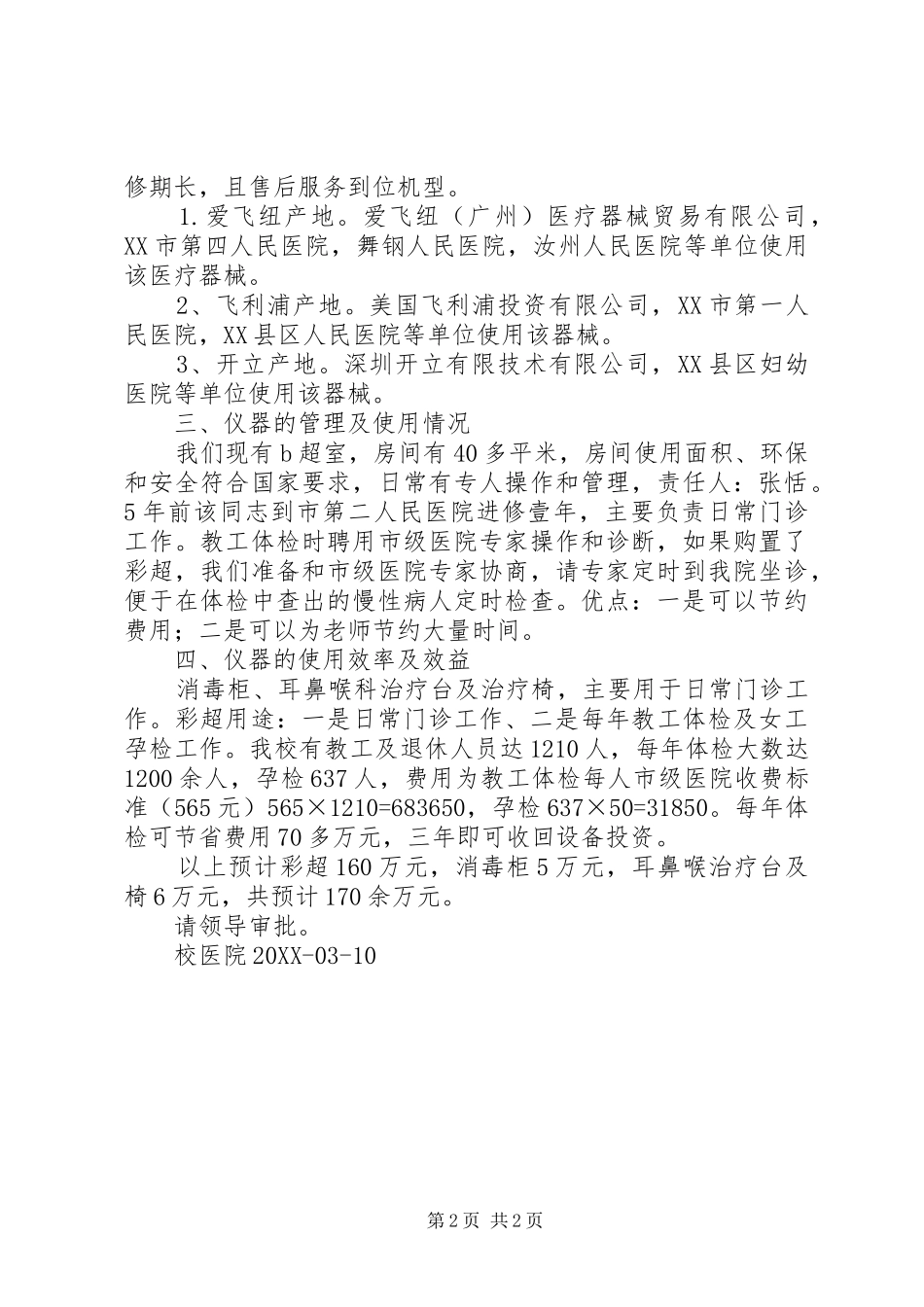 修期长，且售后服务到位机型。

1.爱飞纽产地。爱飞纽（广州）医疗器械贸易有限公司，XX市第四人民医院，舞钢人民医院，汝州人民医院等单位使用该医疗器械。

2、飞利浦产地。美国飞利浦投资有限公司，XX市第一人民医院，XX县区人民医院等单位使用该器械。

3、开立产地。深圳开立有限技术有限公司，XX县区妇幼医院等单位使用该器械。

三、仪器的管理及使用情况

我们现有b超室，房间有40多平米，房间使用面积、环保和安全符合国家要求，日常有专人操作和管理，责任人：张恬。5年前该同志到市第二人民医院进修壹年，主要负责日常门诊工作。教工体检时聘用市级医院专家操作和诊断，如果购置了彩超，我们准备和市级医院专家协商，请专家定时到我院坐诊，便于在体检中查出的慢性病人定时检查。优点：一是可以节约费用；二是可以为老师节约大量时间。

四、仪器的使用效率及效益

消毒柜、耳鼻喉科治疗台及治疗椅，主要用于日常门诊工作。彩超用途：一是日常门诊工作、二是每年教工体检及女工孕检工作。我校有教工及退休人员达1210人，每年体检大数达1200余人，孕检637人，费用为教工体检每人市级医院收费标准（565元）565×1210=683650，孕检637×50=31850。每年体检可节省费用70多万元，三年即可收回设备投资。

以上预计彩超160万元，消毒柜5万元，耳鼻喉治疗台及椅6万元，共预计170余万元。

请领导审批。

校医院20XX-03-10

第2页 共2页